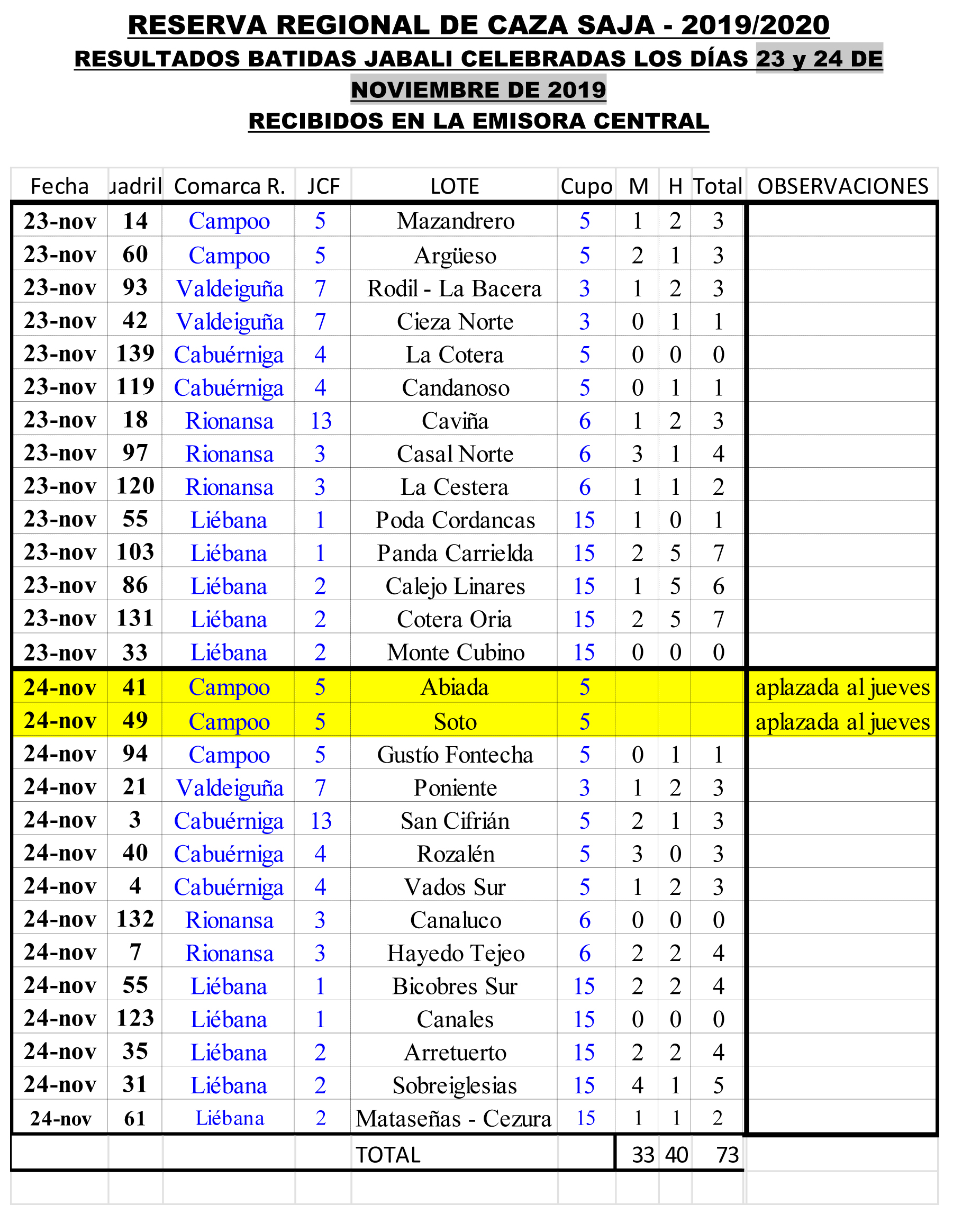 RESERVA REGIONAL DE CAZA SAJA - 2019/2020
RESULTADOS BATIDAS JABALI CELEBRADAS LOS DÍAS 23 y 24 DE NOVIEMBRE DE 2019
RECIBIDOS EN LA EMISORA CENTRAL

| Fecha | uadril | Comarca R. | JCF | LOTE | Cupo | M | H | Total | OBSERVACIONES |
|---|---|---|---|---|---|---|---|---|---|
| 23-nov | 14 | Campoo | 5 | Mazandrero | 5 | 1 | 2 | 3 | |
| 23-nov | 60 | Campoo | 5 | Argüeso | 5 | 2 | 1 | 3 | |
| 23-nov | 93 | Valdeiguña | 7 | Rodil - La Bacera | 3 | 1 | 2 | 3 | |
| 23-nov | 42 | Valdeiguña | 7 | Cieza Norte | 3 | 0 | 1 | 1 | |
| 23-nov | 139 | Cabuérniga | 4 | La Cotera | 5 | 0 | 0 | 0 | |
| 23-nov | 119 | Cabuérniga | 4 | Candanoso | 5 | 0 | 1 | 1 | |
| 23-nov | 18 | Rionansa | 13 | Caviña | 6 | 1 | 2 | 3 | |
| 23-nov | 97 | Rionansa | 3 | Casal Norte | 6 | 3 | 1 | 4 | |
| 23-nov | 120 | Rionansa | 3 | La Cestera | 6 | 1 | 1 | 2 | |
| 23-nov | 55 | Liébana | 1 | Poda Cordancas | 15 | 1 | 0 | 1 | |
| 23-nov | 103 | Liébana | 1 | Panda Carrielda | 15 | 2 | 5 | 7 | |
| 23-nov | 86 | Liébana | 2 | Calejo Linares | 15 | 1 | 5 | 6 | |
| 23-nov | 131 | Liébana | 2 | Cotera Oria | 15 | 2 | 5 | 7 | |
| 23-nov | 33 | Liébana | 2 | Monte Cubino | 15 | 0 | 0 | 0 | |
| 24-nov | 41 | Campoo | 5 | Abiada | 5 | | | | aplazada al jueves |
| 24-nov | 49 | Campoo | 5 | Soto | 5 | | | | aplazada al jueves |
| 24-nov | 94 | Campoo | 5 | Gustío Fontecha | 5 | 0 | 1 | 1 | |
| 24-nov | 21 | Valdeiguña | 7 | Poniente | 3 | 1 | 2 | 3 | |
| 24-nov | 3 | Cabuérniga | 13 | San Cifrián | 5 | 2 | 1 | 3 | |
| 24-nov | 40 | Cabuérniga | 4 | Rozalén | 5 | 3 | 0 | 3 | |
| 24-nov | 4 | Cabuérniga | 4 | Vados Sur | 5 | 1 | 2 | 3 | |
| 24-nov | 132 | Rionansa | 3 | Canaluco | 6 | 0 | 0 | 0 | |
| 24-nov | 7 | Rionansa | 3 | Hayedo Tejeo | 6 | 2 | 2 | 4 | |
| 24-nov | 55 | Liébana | 1 | Bicobres Sur | 15 | 2 | 2 | 4 | |
| 24-nov | 123 | Liébana | 1 | Canales | 15 | 0 | 0 | 0 | |
| 24-nov | 35 | Liébana | 2 | Arretuerto | 15 | 2 | 2 | 4 | |
| 24-nov | 31 | Liébana | 2 | Sobreiglesias | 15 | 4 | 1 | 5 | |
| 24-nov | 61 | Liébana | 2 | Mataseñas - Cezura | 15 | 1 | 1 | 2 | |
| | | | | TOTAL | | 33 | 40 | 73 | |